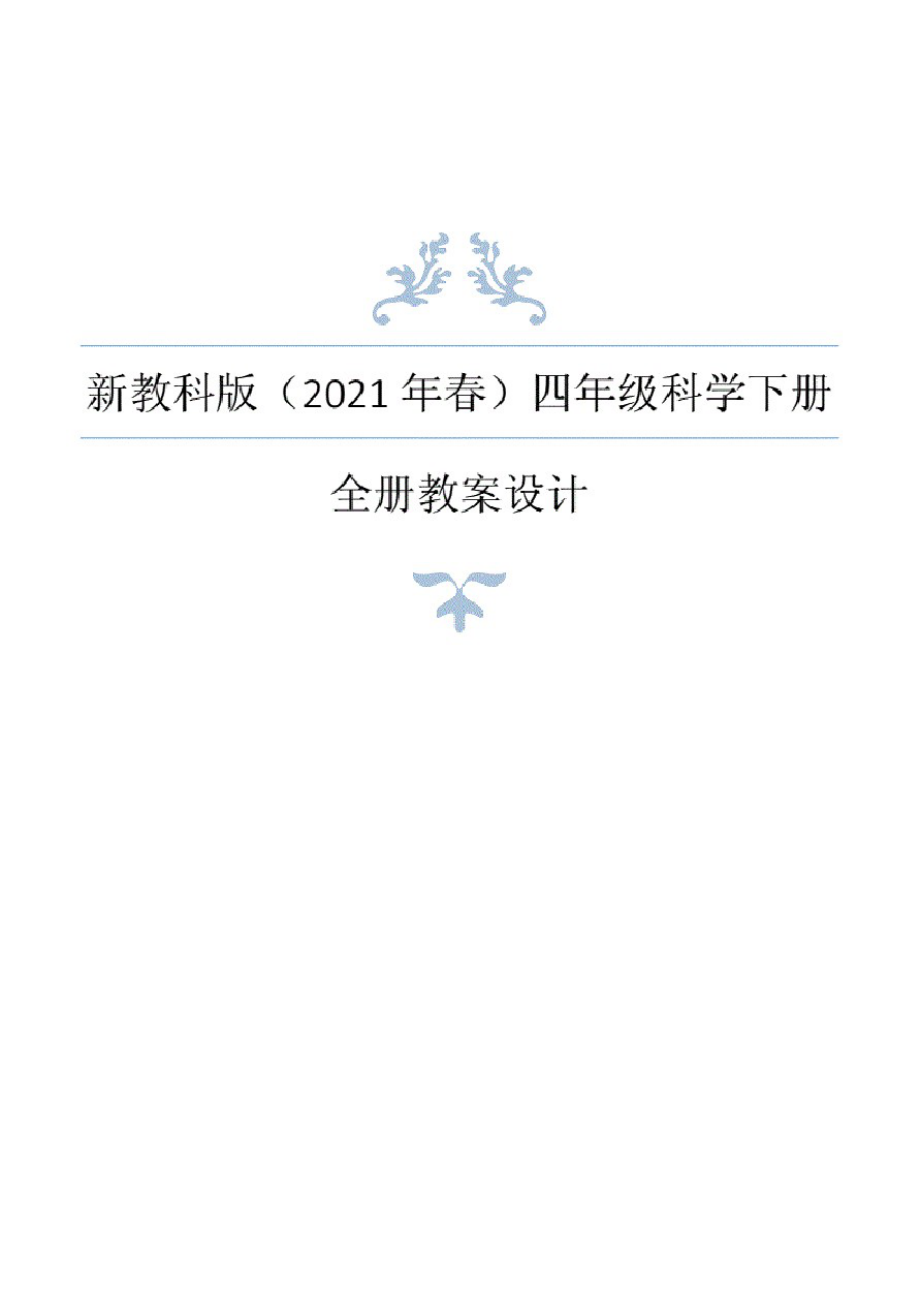 新教科版（2021 年春）四年级科学下册

全册教案设计